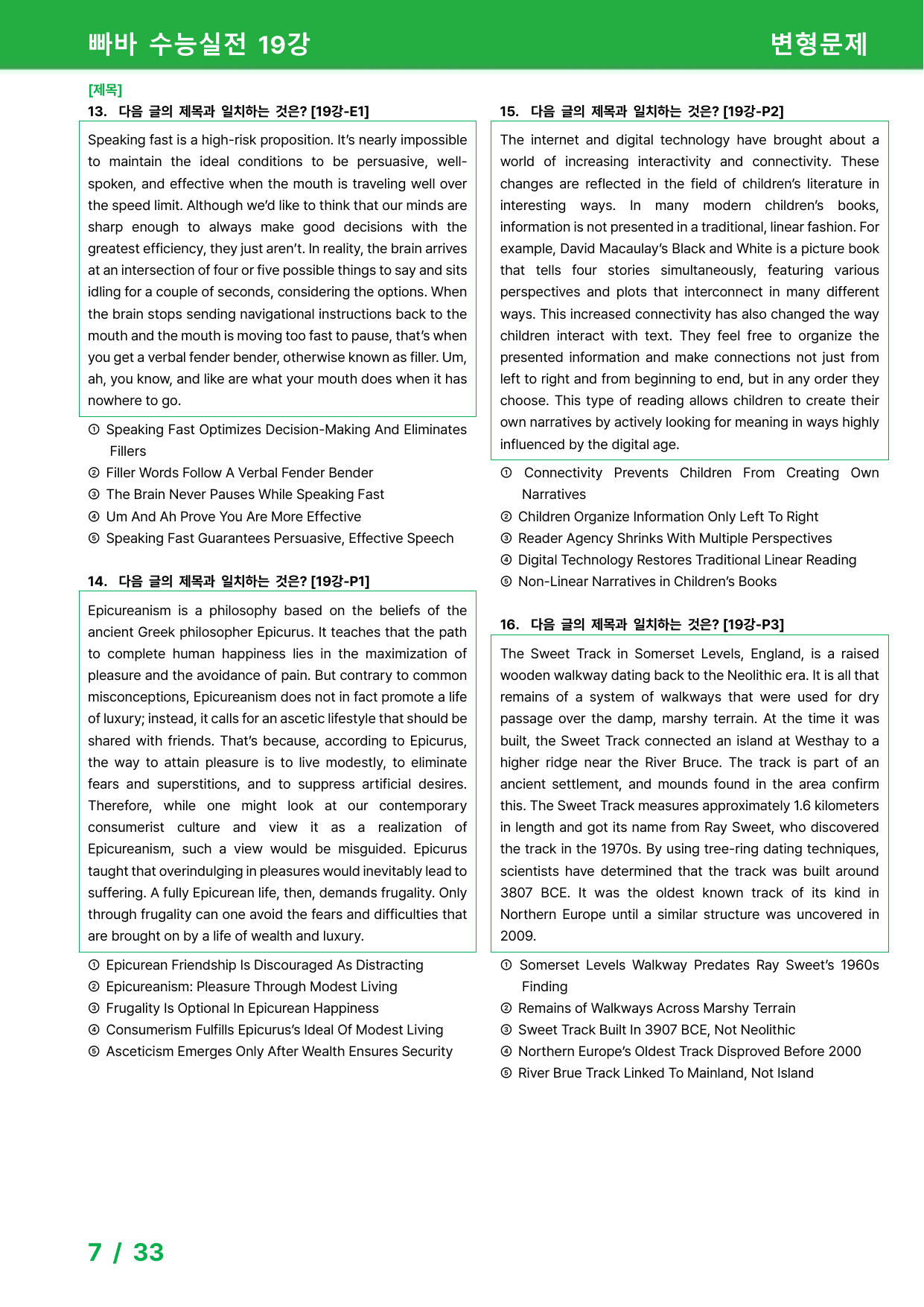 빠바 수능실전 19강

변형문제

[제목]

13. 다음 글의 제목과 일치하는 것은? [19강-E1]

Speaking fast is a high-risk proposition. It's nearly impossible to maintain the ideal conditions to be persuasive, well-spoken, and effective when the mouth is traveling well over the speed limit. Although we'd like to think that our minds are sharp enough to always make good decisions with the greatest efficiency, they just aren't. In reality, the brain arrives at an intersection of four or five possible things to say and sits idling for a couple of seconds, considering the options. When the brain stops sending navigational instructions back to the mouth and the mouth is moving too fast to pause, that's when you get a verbal fender bender, otherwise known as filler. Um, ah, you know, and like are what your mouth does when it has nowhere to go.

① Speaking Fast Optimizes Decision-Making And Eliminates Fillers
② Filler Words Follow A Verbal Fender Bender
③ The Brain Never Pauses While Speaking Fast
④ Um And Ah Prove You Are More Effective
⑤ Speaking Fast Guarantees Persuasive, Effective Speech

14. 다음 글의 제목과 일치하는 것은? [19강-P1]

Epicureanism is a philosophy based on the beliefs of the ancient Greek philosopher Epicurus. It teaches that the path to complete human happiness lies in the maximization of pleasure and the avoidance of pain. But contrary to common misconceptions, Epicureanism does not in fact promote a life of luxury; instead, it calls for an ascetic lifestyle that should be shared with friends. That's because, according to Epicurus, the way to attain pleasure is to live modestly, to eliminate fears and superstitions, and to suppress artificial desires. Therefore, while one might look at our contemporary consumerist culture and view it as a realization of Epicureanism, such a view would be misguided. Epicurus taught that overindulging in pleasures would inevitably lead to suffering. A fully Epicurean life, then, demands frugality. Only through frugality can one avoid the fears and difficulties that are brought on by a life of wealth and luxury.

① Epicurean Friendship Is Discouraged As Distracting
② Epicureanism: Pleasure Through Modest Living
③ Frugality Is Optional In Epicurean Happiness
④ Consumerism Fulfills Epicurus's Ideal Of Modest Living
⑤ Asceticism Emerges Only After Wealth Ensures Security

15. 다음 글의 제목과 일치하는 것은? [19강-P2]

The internet and digital technology have brought about a world of increasing interactivity and connectivity. These changes are reflected in the field of children's literature in interesting ways. In many modern children's books, information is not presented in a traditional, linear fashion. For example, David Macaulay's Black and White is a picture book that tells four stories simultaneously, featuring various perspectives and plots that interconnect in many different ways. This increased connectivity has also changed the way children interact with text. They feel free to organize the presented information and make connections not just from left to right and from beginning to end, but in any order they choose. This type of reading allows children to create their own narratives by actively looking for meaning in ways highly influenced by the digital age.

① Connectivity Prevents Children From Creating Own Narratives
② Children Organize Information Only Left To Right
③ Reader Agency Shrinks With Multiple Perspectives
④ Digital Technology Restores Traditional Linear Reading
⑤ Non-Linear Narratives in Children's Books

16. 다음 글의 제목과 일치하는 것은? [19강-P3]

The Sweet Track in Somerset Levels, England, is a raised wooden walkway dating back to the Neolithic era. It is all that remains of a system of walkways that were used for dry passage over the damp, marshy terrain. At the time it was built, the Sweet Track connected an island at Westhay to a higher ridge near the River Bruce. The track is part of an ancient settlement, and mounds found in the area confirm this. The Sweet Track measures approximately 1.6 kilometers in length and got its name from Ray Sweet, who discovered the track in the 1970s. By using tree-ring dating techniques, scientists have determined that the track was built around 3807 BCE. It was the oldest known track of its kind in Northern Europe until a similar structure was uncovered in 2009.

① Somerset Levels Walkway Predates Ray Sweet's 1960s Finding
② Remains of Walkways Across Marshy Terrain
③ Sweet Track Built In 3907 BCE, Not Neolithic
④ Northern Europe's Oldest Track Disproved Before 2000
⑤ River Brue Track Linked To Mainland, Not Island

7 / 33